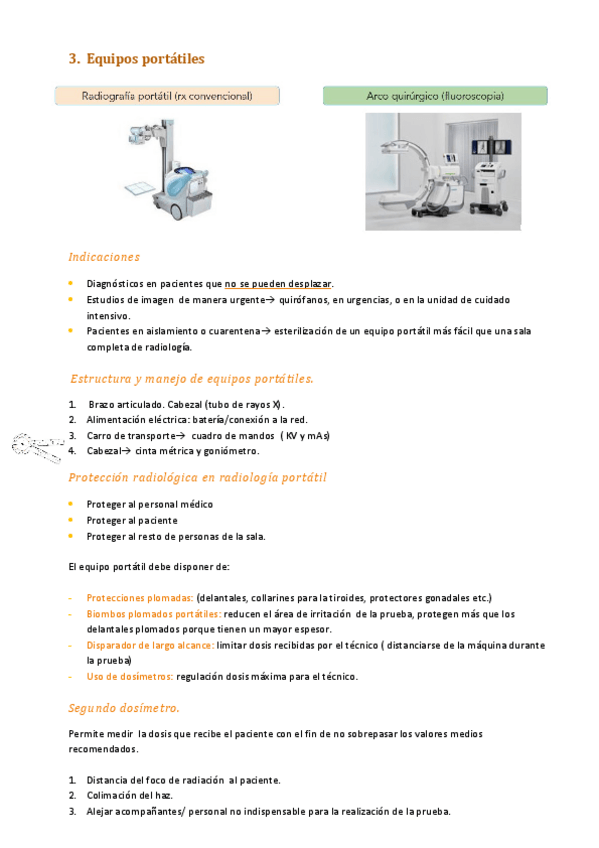 3. Equipos portátiles

Radiografía portátil (rx convencional)

Arco quirúrgico (fluoroscopia)

Indicaciones

- Diagnósticos en pacientes que no se pueden desplazar.
- Estudios de imagen de manera urgente→ quirófanos, en urgencias, o en la unidad de cuidado intensivo.
- Pacientes en aislamiento o cuarentena→ esterilización de un equipo portátil más fácil que una sala completa de radiología.

Estructura y manejo de equipos portátiles.

1. Brazo articulado. Cabezal (tubo de rayos X).
2. Alimentación eléctrica: batería/conexión a la red.
3. Carro de transporte→ cuadro de mandos ( KV y mAs)
4. Cabezal→ cinta métrica y goniómetro.

Protección radiológica en radiología portátil

- Proteger al personal médico
- Proteger al paciente
- Proteger al resto de personas de la sala.

El equipo portátil debe disponer de:

- Protecciones plomadas: (delantales, collarines para la tiroides, protectores gonadales etc.)
- Biombos plomados portátiles: reducen el área de irritación de la prueba, protegen más que los delantales plomados porque tienen un mayor espesor.
- Disparador de largo alcance: limitar dosis recibidas por el técnico ( distanciarse de la máquina durante la prueba)
- Uso de dosímetros: regulación dosis máxima para el técnico.

Segundo dosímetro.

Permite medir la dosis que recibe el paciente con el fin de no sobrepasar los valores medios recomendados.

1. Distancia del foco de radiación al paciente.
2. Colimación del haz.
3. Alejar acompañantes/ personal no indispensable para la realización de la prueba.